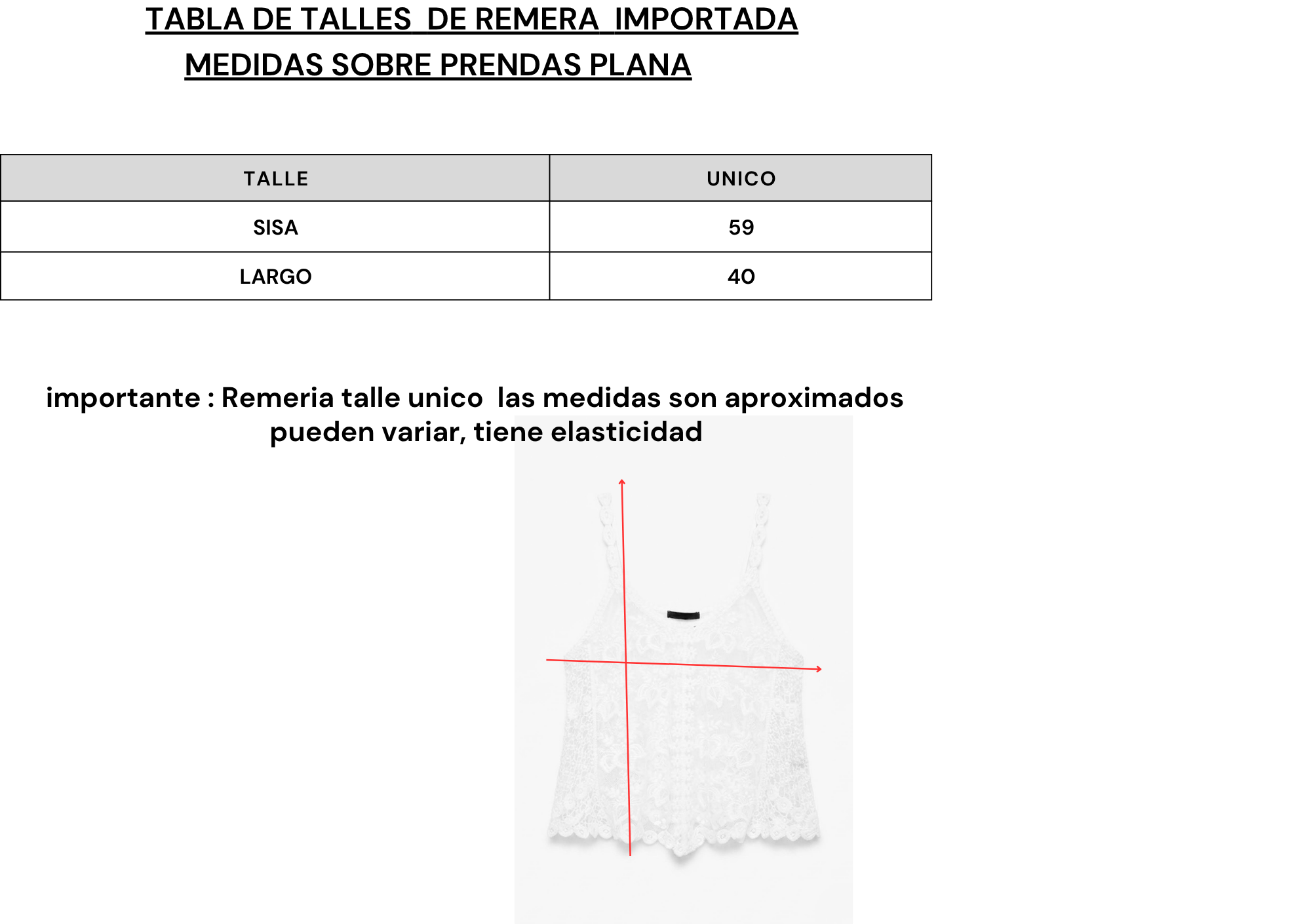 TABLA DE TALLES DE REMERA IMPORTADA
MEDIDAS SOBRE PRENDAS PLANA

| TALLE | UNICO |
|---|---|
| SISA | 59 |
| LARGO | 40 |

importante : Remeria talle unico las medidas son aproximados pueden variar, tiene elasticidad